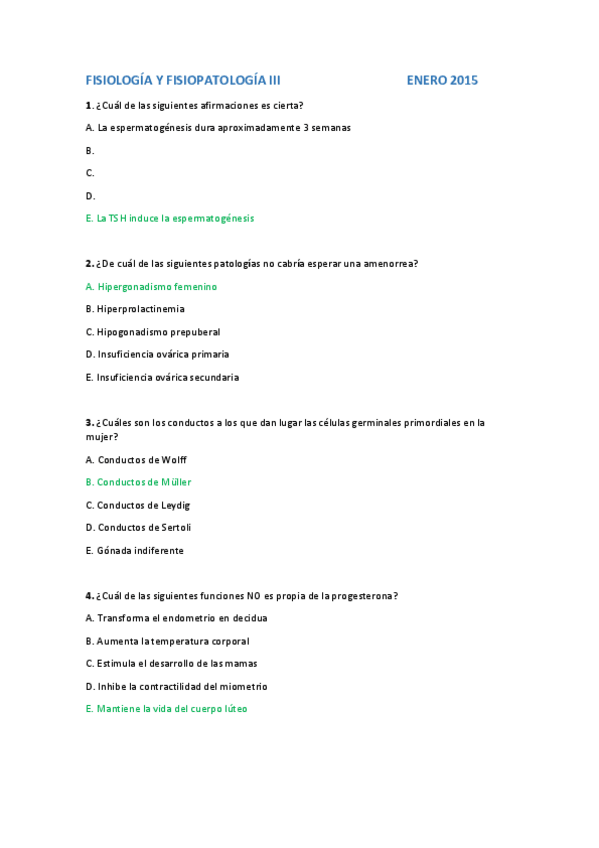 FISIOLOGÍA Y FISIOPATOLOGÍA III ENERO 2015

1. ¿Cuál de las siguientes afirmaciones es cierta?

A. La espermatogénesis dura aproximadamente 3 semanas

B.

C.

D.

E. La TSH induce la espermatogénesis

2. ¿De cuál de las siguientes patologías no cabría esperar una amenorrea?

A. Hipergonadismo femenino

B. Hiperprolactinemia

C. Hipogonadismo prepuberal

D. Insuficiencia ovárica primaria

E. Insuficiencia ovárica secundaria

3. ¿Cuáles son los conductos a los que dan lugar las células germinales primordiales en la mujer?

A. Conductos de Wolff

B. Conductos de Müller

C. Conductos de Leydig

D. Conductos de Sertoli

E. Gónada indiferente

4. ¿Cuál de las siguientes funciones NO es propia de la progesterona?

A. Transforma el endometrio en decidua

B. Aumenta la temperatura corporal

C. Estimula el desarrollo de las mamas

D. Inhibe la contractilidad del miometrio

E. Mantiene la vida del cuerpo lúteo